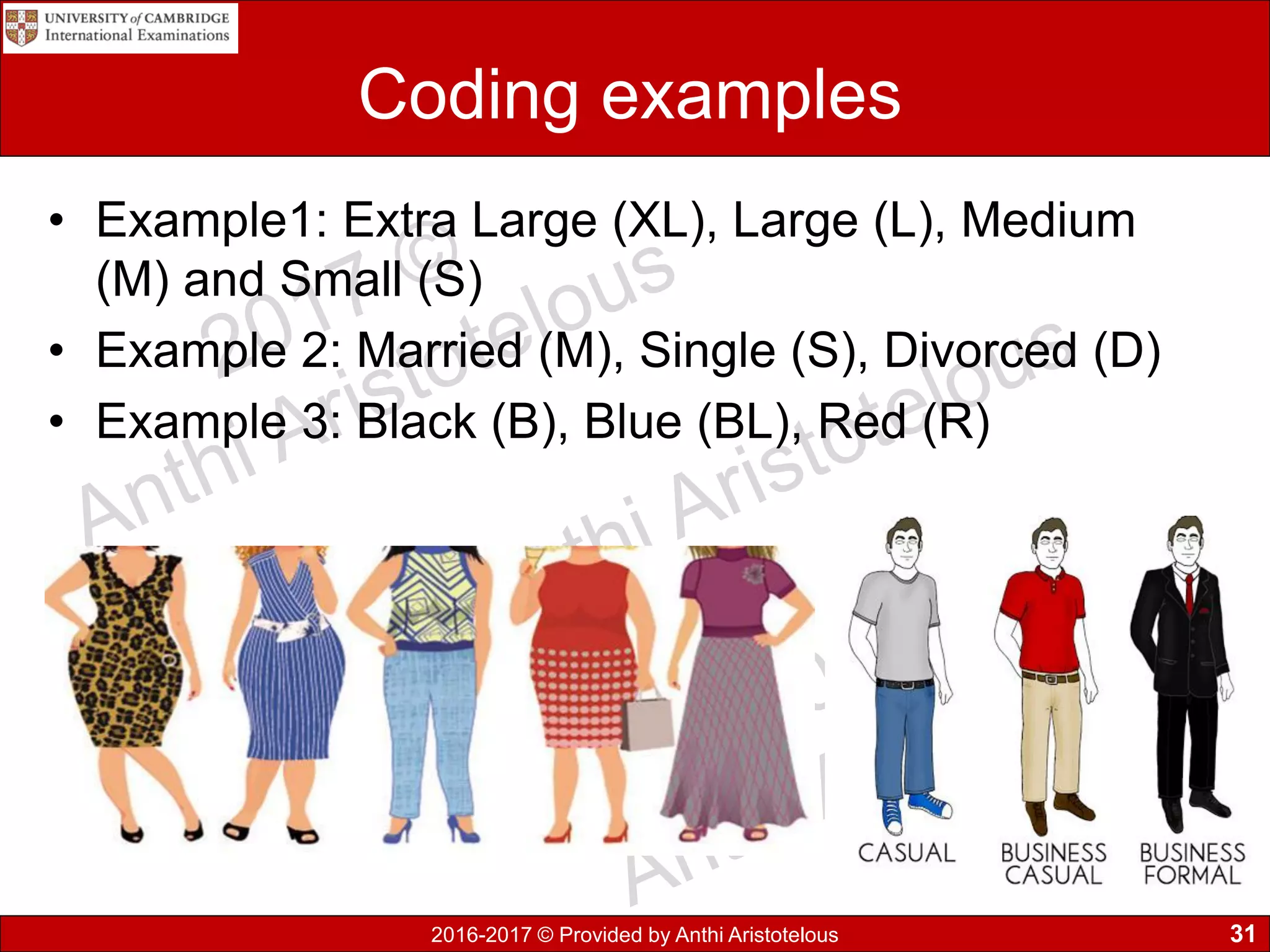 UNIVERSITY of CAMBRIDGE
International Examinations

Coding examples

• Example1: Extra Large (XL), Large (L), Medium (M) and Small (S)
• Example 2: Married (M), Single (S), Divorced (D)
• Example 3: Black (B), Blue (BL), Red (R)

2017 © Anthi Aristotelous

Anthi Aristotelous

CASUAL
BUSINESS CASUAL
BUSINESS FORMAL

2016-2017 © Provided by Anthi Aristotelous
31